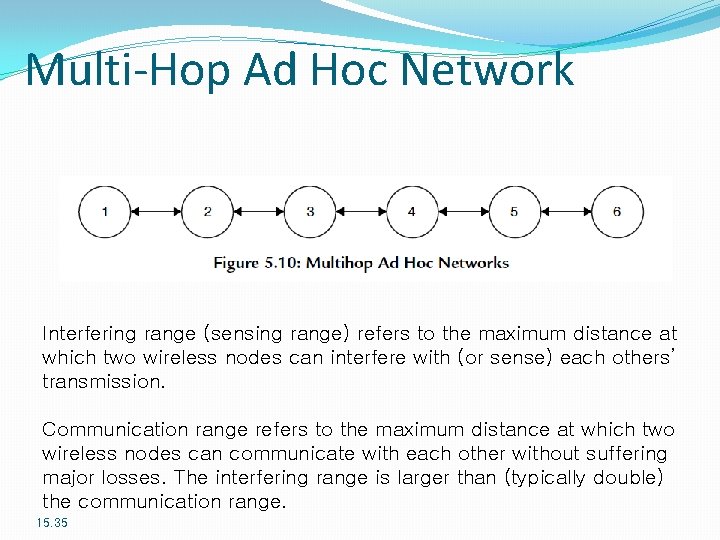 Multi-Hop Ad Hoc Network

1
2
3
4
5
6

Figure 5.10: Multihop Ad Hoc Networks

Interfering range (sensing range) refers to the maximum distance at which two wireless nodes can interfere with (or sense) each others' transmission.

Communication range refers to the maximum distance at which two wireless nodes can communicate with each other without suffering major losses. The interfering range is larger than (typically double) the communication range.

15.35